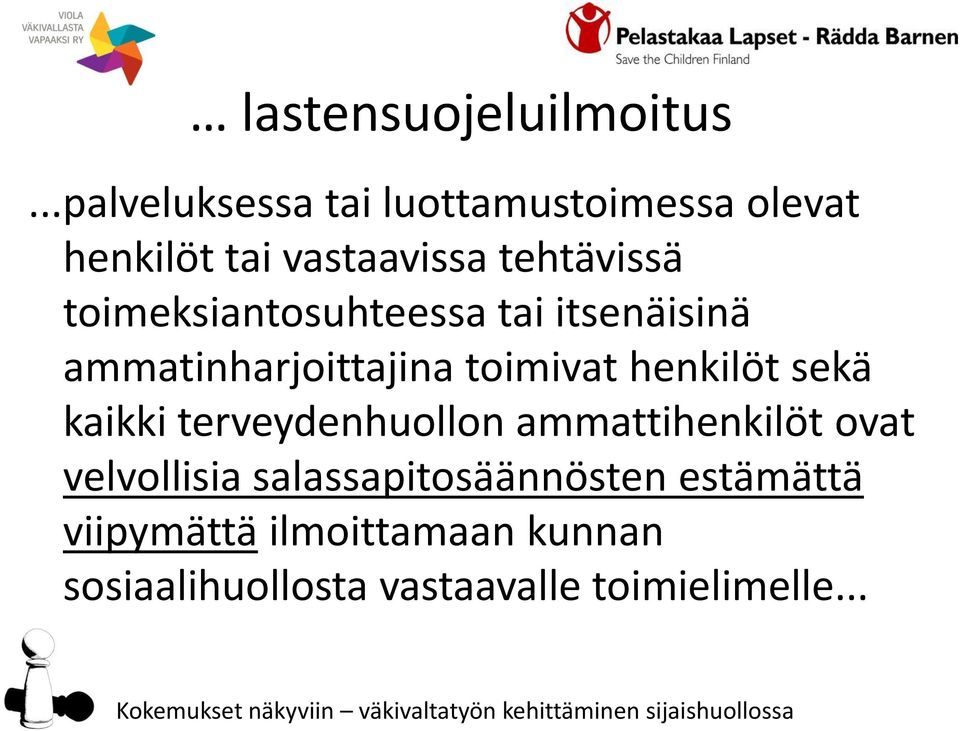 VIOLA
VÄKIVALLASTA
VAPAAKSI RY

Pelastakaa Lapset - Rädda Barnen
Save the Children Finland

… lastensuojeluilmoitus

...palveluksessa tai luottamustoimessa olevat henkilöt tai vastaavissa tehtävissä toimeksiantosuhteessa tai itsenäisinä ammatinharjoittajina toimivat henkilöt sekä kaikki terveydenhuollon ammattihenkilöt ovat velvollisia salassapitosäännösten estämättä viipymättä ilmoittamaan kunnan sosiaalihuollosta vastaavalle toimielimelle...

Kokemukset näkyviin – väkivaltatyön kehittäminen sijaishuollossa